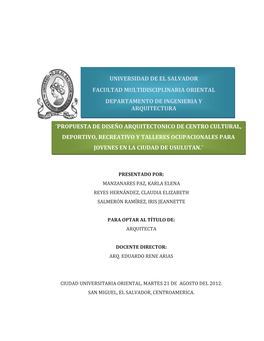 UNIVERSIDAD DE EL SALVADOR

FACULTAD MULTIDISCIPLINARIA ORIENTAL

DEPARTAMENTO DE INGENIERIA Y ARQUITECTURA

"PROPUESTA DE DISEÑO ARQUITECTONICO DE CENTRO CULTURAL, DEPORTIVO, RECREATIVO Y TALLERES OCUPACIONALES PARA JOVENES EN LA CIUDAD DE USULUTAN."

PRESENTADO POR:

MANZANARES PAZ, KARLA ELENA

REYES HERNÁNDEZ, CLAUDIA ELIZABETH

SALMERÓN RAMÍREZ, IRIS JEANNETTE

PARA OPTAR AL TÍTULO DE:

ARQUITECTA

DOCENTE DIRECTOR:

ARQ. EDUARDO RENE ARIAS

CIUDAD UNIVERSITARIA ORIENTAL, MARTES 21 DE AGOSTO DEL 2012.

SAN MIGUEL, EL SALVADOR, CENTROAMERICA.